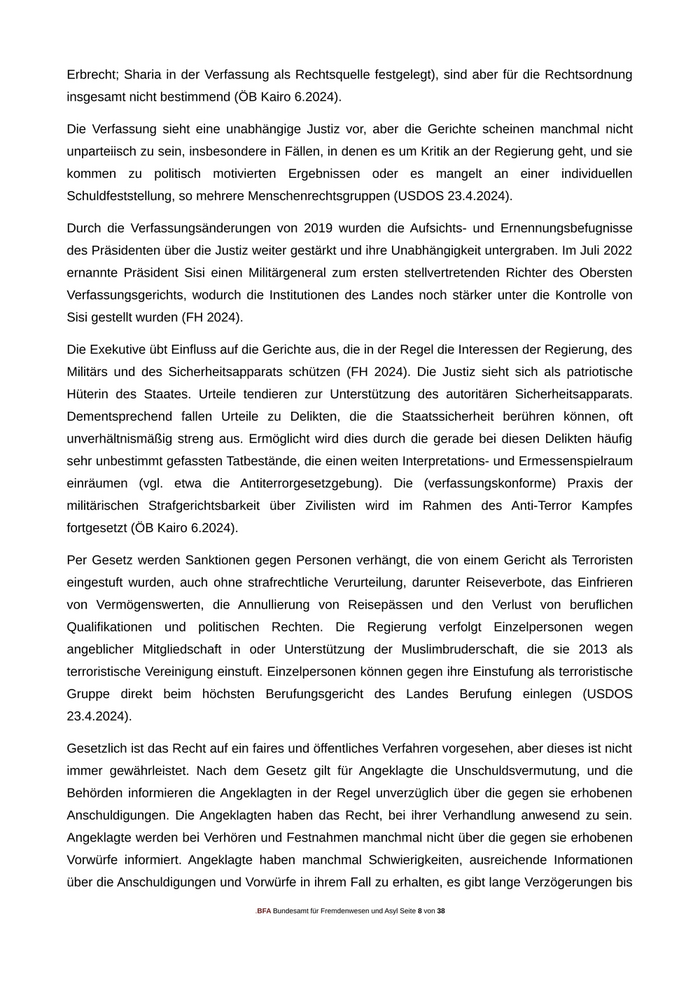 Erbrecht; Sharia in der Verfassung als Rechtsquelle festgelegt), sind aber für die Rechtsordnung insgesamt nicht bestimmend (ÖB Kairo 6.2024).

Die Verfassung sieht eine unabhängige Justiz vor, aber die Gerichte scheinen manchmal nicht unparteiisch zu sein, insbesondere in Fällen, in denen es um Kritik an der Regierung geht, und sie kommen zu politisch motivierten Ergebnissen oder es mangelt an einer individuellen Schuldfeststellung, so mehrere Menschenrechtsgruppen (USDOS 23.4.2024).

Durch die Verfassungsänderungen von 2019 wurden die Aufsichts- und Ernennungsbefugnisse des Präsidenten über die Justiz weiter gestärkt und ihre Unabhängigkeit untergraben. Im Juli 2022 ernannte Präsident Sisi einen Militärgeneral zum ersten stellvertretenden Richter des Obersten Verfassungsgerichts, wodurch die Institutionen des Landes noch stärker unter die Kontrolle von Sisi gestellt wurden (FH 2024).

Die Exekutive übt Einfluss auf die Gerichte aus, die in der Regel die Interessen der Regierung, des Militärs und des Sicherheitsapparats schützen (FH 2024). Die Justiz sieht sich als patriotische Hüterin des Staates. Urteile tendieren zur Unterstützung des autoritären Sicherheitsapparats. Dementsprechend fallen Urteile zu Delikten, die die Staatssicherheit berühren können, oft unverhältnismäßig streng aus. Ermöglicht wird dies durch die gerade bei diesen Delikten häufig sehr unbestimmt gefassten Tatbestände, die einen weiten Interpretations- und Ermessenspielraum einräumen (vgl. etwa die Antiterrorgesetzgebung). Die (verfassungskonforme) Praxis der militärischen Strafgerichtsbarkeit über Zivilisten wird im Rahmen des Anti-Terror Kampfes fortgesetzt (ÖB Kairo 6.2024).

Per Gesetz werden Sanktionen gegen Personen verhängt, die von einem Gericht als Terroristen eingestuft wurden, auch ohne strafrechtliche Verurteilung, darunter Reiseverbote, das Einfrieren von Vermögenswerten, die Annullierung von Reisepässen und den Verlust von beruflichen Qualifikationen und politischen Rechten. Die Regierung verfolgt Einzelpersonen wegen angeblicher Mitgliedschaft in oder Unterstützung der Muslimbruderschaft, die sie 2013 als terroristische Vereinigung einstuft. Einzelpersonen können gegen ihre Einstufung als terroristische Gruppe direkt beim höchsten Berufungsgericht des Landes Berufung einlegen (USDOS 23.4.2024).

Gesetzlich ist das Recht auf ein faires und öffentliches Verfahren vorgesehen, aber dieses ist nicht immer gewährleistet. Nach dem Gesetz gilt für Angeklagte die Unschuldsvermutung, und die Behörden informieren die Angeklagten in der Regel unverzüglich über die gegen sie erhobenen Anschuldigungen. Die Angeklagten haben das Recht, bei ihrer Verhandlung anwesend zu sein. Angeklagte werden bei Verhören und Festnahmen manchmal nicht über die gegen sie erhobenen Vorwürfe informiert. Angeklagte haben manchmal Schwierigkeiten, ausreichende Informationen über die Anschuldigungen und Vorwürfe in ihrem Fall zu erhalten, es gibt lange Verzögerungen bis

.BFA Bundesamt für Fremdenwesen und Asyl Seite 8 von 38